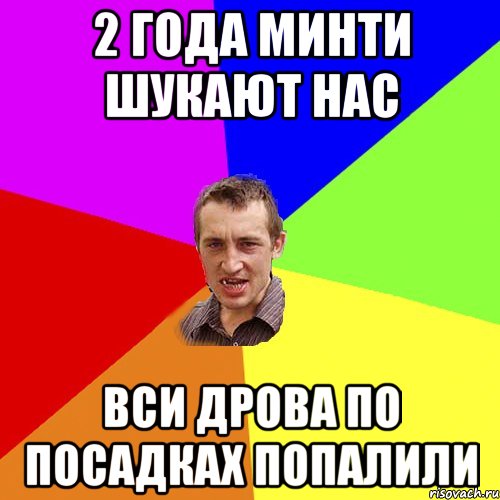 2 ГОДА МИНТИ ШУКАЮТ НАС

ВСИ ДРОВА ПО ПОСАДКАХ ПОПАЛИЛИ

risovach.ru